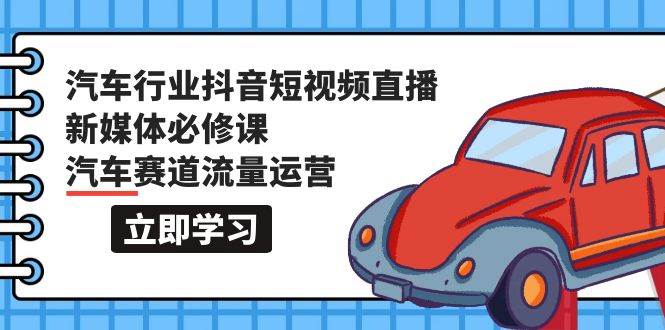 汽车行业抖音短视频直播
新媒体必修课
汽车赛道流量运营

立即学习